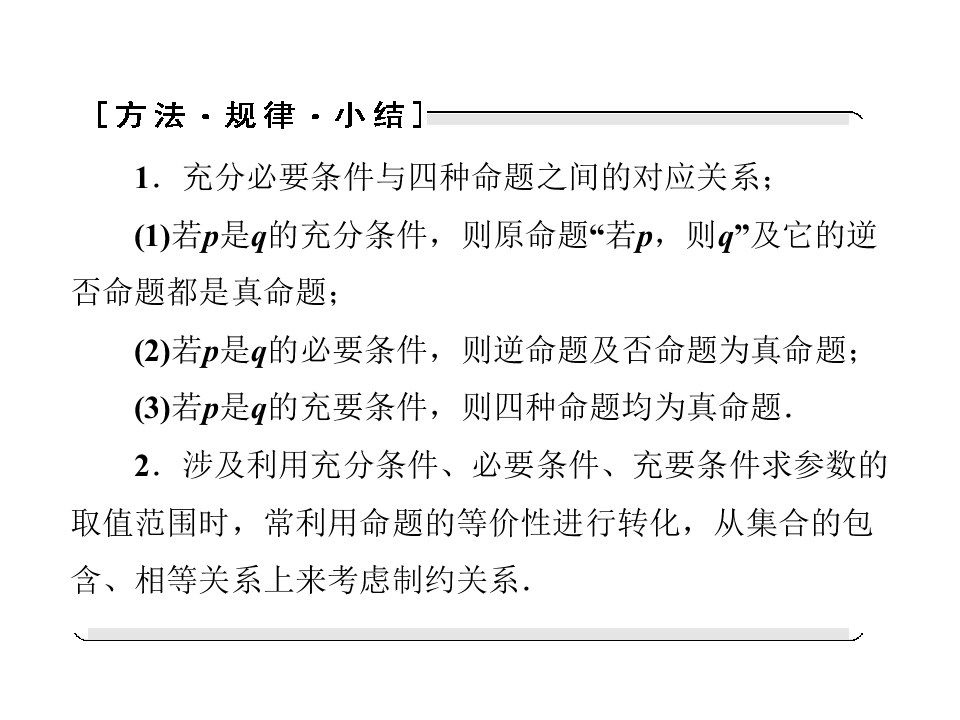 [方法·规律·小结]

1．充分必要条件与四种命题之间的对应关系；

(1)若p是q的充分条件，则原命题“若p，则q”及它的逆否命题都是真命题；

(2)若p是q的必要条件，则逆命题及否命题为真命题；

(3)若p是q的充要条件，则四种命题均为真命题.

2．涉及利用充分条件、必要条件、充要条件求参数的取值范围时，常利用命题的等价性进行转化，从集合的包含、相等关系上来考虑制约关系.